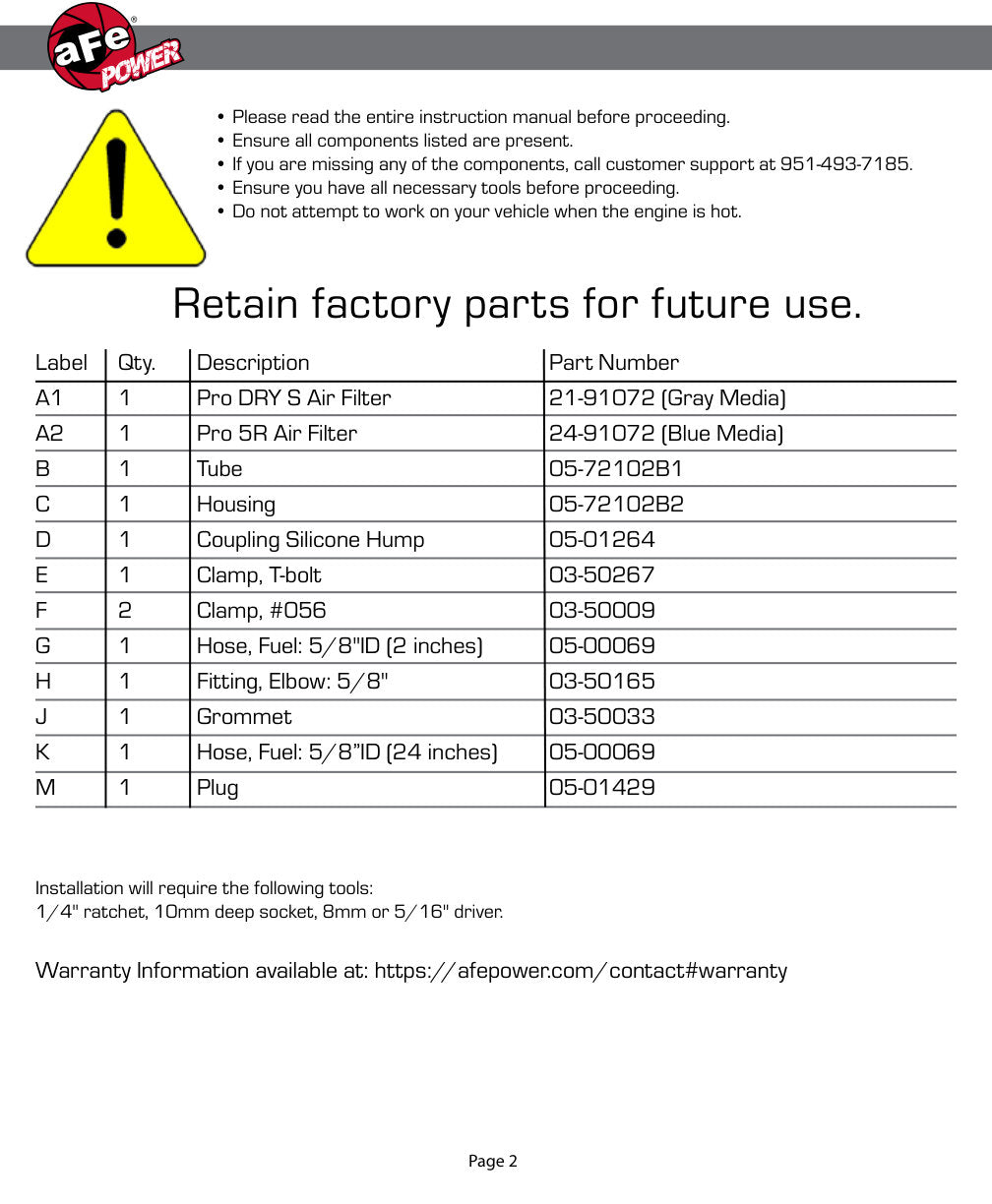 aFe POWER

• Please read the entire instruction manual before proceeding.
• Ensure all components listed are present.
• If you are missing any of the components, call customer support at 951-493-7185.
• Ensure you have all necessary tools before proceeding.
• Do not attempt to work on your vehicle when the engine is hot.

Retain factory parts for future use.

| Label | Qty. | Description | Part Number |
|---|---|---|---|
| A1 | 1 | Pro DRY S Air Filter | 21-91072 (Gray Media) |
| A2 | 1 | Pro 5R Air Filter | 24-91072 (Blue Media) |
| B | 1 | Tube | 05-72102B1 |
| C | 1 | Housing | 05-72102B2 |
| D | 1 | Coupling Silicone Hump | 05-01264 |
| E | 1 | Clamp, T-bolt | 03-50267 |
| F | 2 | Clamp, #056 | 03-50009 |
| G | 1 | Hose, Fuel: 5/8"ID (2 inches) | 05-00069 |
| H | 1 | Fitting, Elbow: 5/8" | 03-50165 |
| J | 1 | Grommet | 03-50033 |
| K | 1 | Hose, Fuel: 5/8"ID (24 inches) | 05-00069 |
| M | 1 | Plug | 05-01429 |

Installation will require the following tools:
1/4" ratchet, 10mm deep socket, 8mm or 5/16" driver.

Warranty Information available at: https://afepower.com/contact#warranty

Page 2